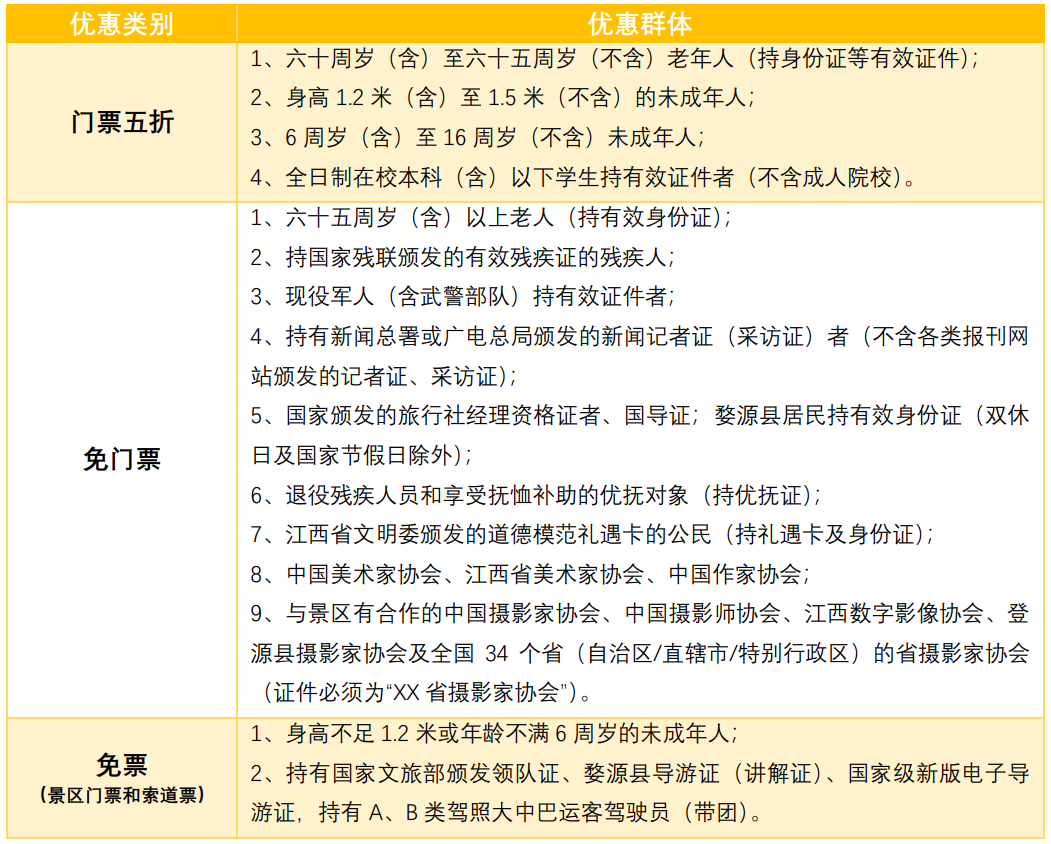 | 优惠类别 | 优惠群体 |
|---|---|
| 门票五折 | 1、六十周岁（含）至六十五周岁（不含）老年人（持身份证等有效证件）；<br>2、身高 1.2 米（含）至 1.5 米（不含）的未成年人；<br>3、6 周岁（含）至 16 周岁（不含）未成年人；<br>4、全日制在校本科（含）以下学生持有效证件者（不含成人院校）。 |
| 免门票 | 1、六十五周岁（含）以上老人（持有效身份证）；<br>2、持国家残联颁发的有效残疾证的残疾人；<br>3、现役军人（含武警部队）持有效证件者；<br>4、持有新闻总署或广电总局颁发的新闻记者证（采访证）者（不含各类报刊网站颁发的记者证、采访证）；<br>5、国家颁发的旅行社经理资格证者、国导证；婺源县居民持有效身份证（双休日及国家节假日除外）；<br>6、退役残疾人员和享受抚恤补助的优抚对象（持优抚证）；<br>7、江西省文明委颁发的道德模范礼遇卡的公民（持礼遇卡及身份证）；<br>8、中国美术家协会、江西省美术家协会、中国作家协会；<br>9、与景区有合作的中国摄影家协会、中国摄影师协会、江西数字影像协会、登源县摄影家协会及全国 34 个省（自治区/直辖市/特别行政区）的省摄影家协会（证件必须为“XX 省摄影家协会”）。 |
| 免票<br>（景区门票和索道票） | 1、身高不足 1.2 米或年龄不满 6 周岁的未成年人；<br>2、持有国家文旅部颁发领队证、婺源县导游证（讲解证）、国家级新版电子导游证，持有 A、B 类驾照大中巴运客驾驶员（带团）。 |